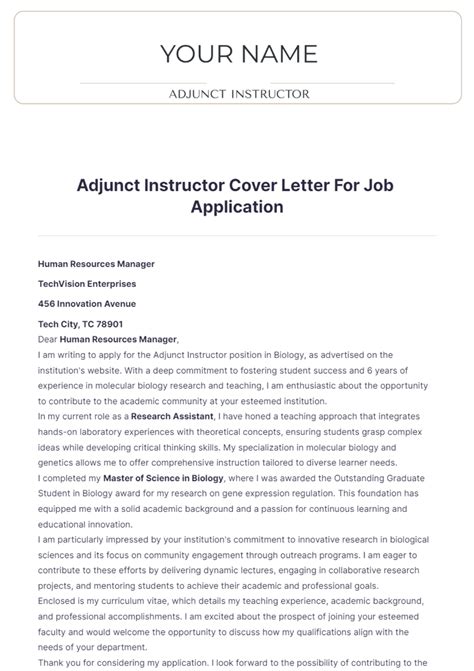 YOUR NAME

ADJUNCT INSTRUCTOR

Adjunct Instructor Cover Letter For Job Application

Human Resources Manager

TechVision Enterprises

456 Innovation Avenue

Tech City, TC 78901

Dear Human Resources Manager,

I am writing to apply for the Adjunct Instructor position in Biology, as advertised on the institution's website. With a deep commitment to fostering student success and 6 years of experience in molecular biology research and teaching, I am enthusiastic about the opportunity to contribute to the academic community at your esteemed institution.

In my current role as a Research Assistant, I have honed a teaching approach that integrates hands-on laboratory experiences with theoretical concepts, ensuring students grasp complex ideas while developing critical thinking skills. My specialization in molecular biology and genetics allows me to offer comprehensive instruction tailored to diverse learner needs.

I completed my Master of Science in Biology, where I was awarded the Outstanding Graduate Student in Biology award for my research on gene expression regulation. This foundation has equipped me with a solid academic background and a passion for continuous learning and educational innovation.

I am particularly impressed by your institution's commitment to innovative research in biological sciences and its focus on community engagement through outreach programs. I am eager to contribute to these efforts by delivering dynamic lectures, engaging in collaborative research projects, and mentoring students to achieve their academic and professional goals.

Enclosed is my curriculum vitae, which details my teaching experience, academic background, and professional accomplishments. I am excited about the prospect of joining your esteemed faculty and would welcome the opportunity to discuss how my qualifications align with the needs of your department.

Thank you for considering my application. I look forward to the possibility of contributing to the